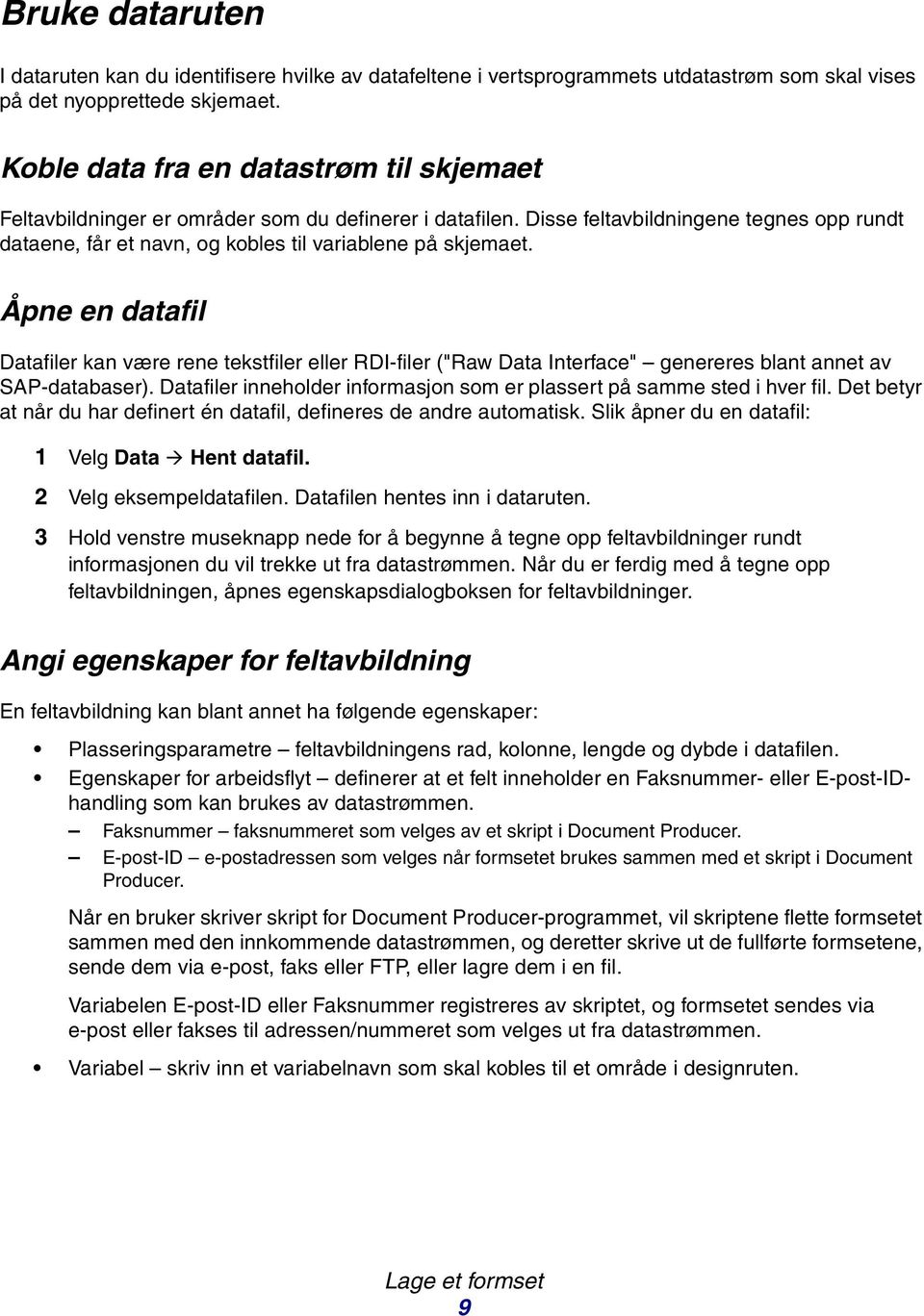 Bruke dataruten

I dataruten kan du identifisere hvilke av datafeltene i vertsprogrammets utdatastrøm som skal vises på det nyopprettede skjemaet.

Koble data fra en datastrøm til skjemaet

Feltavbildninger er områder som du definerer i datafilen. Disse feltavbildningene tegnes opp rundt dataene, får et navn, og kobles til variablene på skjemaet.

Åpne en datafil

Datafiler kan være rene tekstfiler eller RDI-filer ("Raw Data Interface" – genereres blant annet av SAP-databaser). Datafiler inneholder informasjon som er plassert på samme sted i hver fil. Det betyr at når du har definert én datafil, defineres de andre automatisk. Slik åpner du en datafil:

1 Velg Data → Hent datafil.

2 Velg eksempeldatafilen. Datafilen hentes inn i dataruten.

3 Hold venstre museknapp nede for å begynne å tegne opp feltavbildninger rundt informasjonen du vil trekke ut fra datastrømmen. Når du er ferdig med å tegne opp feltavbildningen, åpnes egenskapsdialogboksen for feltavbildninger.

Angi egenskaper for feltavbildning

En feltavbildning kan blant annet ha følgende egenskaper:

• Plasseringsparametre – feltavbildningens rad, kolonne, lengde og dybde i datafilen.

• Egenskaper for arbeidsflyt – definerer at et felt inneholder en Faksnummer- eller E-post-ID-handling som kan brukes av datastrømmen.

– Faksnummer – faksnummeret som velges av et skript i Document Producer.

– E-post-ID – e-postadressen som velges når formsetet brukes sammen med et skript i Document Producer.

Når en bruker skriver skript for Document Producer-programmet, vil skriptene flette formsetet sammen med den innkommende datastrømmen, og deretter skrive ut de fullførte formsetene, sende dem via e-post, faks eller FTP, eller lagre dem i en fil.

Variabelen E-post-ID eller Faksnummer registreres av skriptet, og formsetet sendes via e-post eller fakses til adressen/nummeret som velges ut fra datastrømmen.

• Variabel – skriv inn et variabelnavn som skal kobles til et område i designruten.

Lage et formset
9